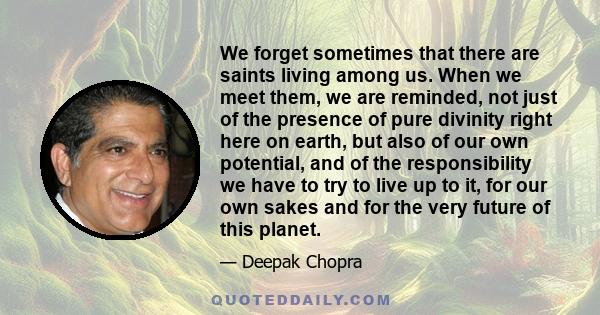 We forget sometimes that there are saints living among us. When we meet them, we are reminded, not just of the presence of pure divinity right here on earth, but also of our own potential, and of the responsibility we have to try to live up to it, for our own sakes and for the very future of this planet.

— Deepak Chopra

QUOTEDDAILY.COM